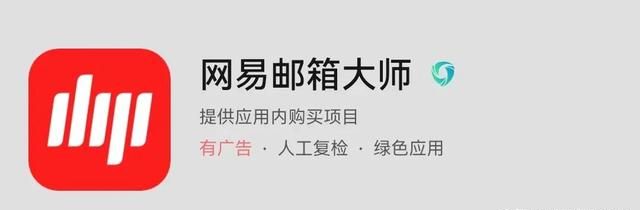 网易邮箱大师

提供应用内购买项目

有广告 · 人工复检 · 绿色应用